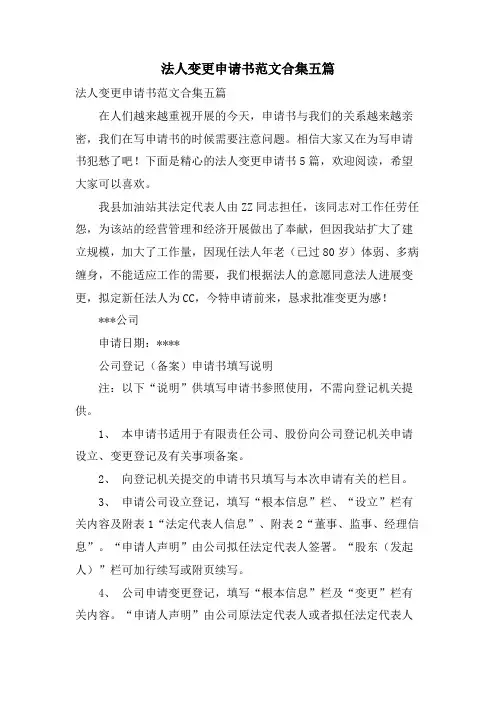 法人变更申请书范文合集五篇

法人变更申请书范文合集五篇

在人们越来越重视开展的今天，申请书与我们的关系越来越亲密，我们在写申请书的时候需要注意问题。相信大家又在为写申请书犯愁了吧！下面是精心的法人变更申请书5篇，欢迎阅读，希望大家可以喜欢。

我县加油站其法定代表人由ZZ同志担任，该同志对工作任劳任怨，为该站的经营管理和经济开展做出了奉献，但因我站扩大了建立规模，加大了工作量，因现任法人年老（已过80岁）体弱、多病缠身，不能适应工作的需要，我们根据法人的意愿同意法人进展变更，拟定新任法人为CC，今特申请前来，恳求批准变更为感！

***公司

申请日期：****

公司登记（备案）申请书填写说明

注：以下“说明”供填写申请书参照使用，不需向登记机关提供。

1、 本申请书适用于有限责任公司、股份向公司登记机关申请设立、变更登记及有关事项备案。

2、 向登记机关提交的申请书只填写与本次申请有关的栏目。

3、 申请公司设立登记，填写“根本信息”栏、“设立”栏有关内容及附表1“法定代表人信息”、附表2“董事、监事、经理信息”。“申请人声明”由公司拟任法定代表人签署。“股东（发起人）”栏可加行续写或附页续写。

4、 公司申请变更登记，填写“根本信息”栏及“变更”栏有关内容。“申请人声明”由公司原法定代表人或者拟任法定代表人